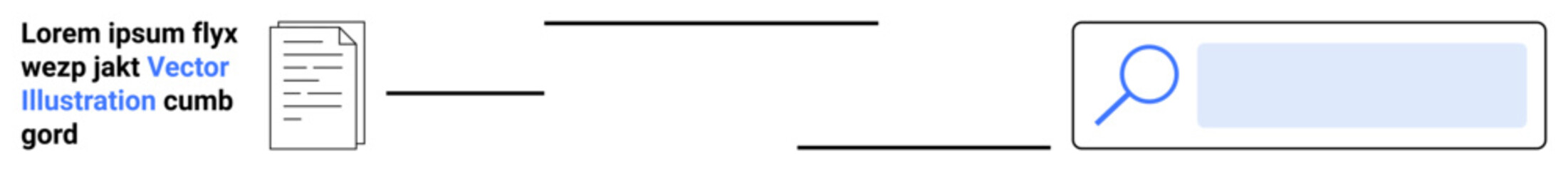 Lorem ipsum flyx wezp jakt Vector Illustration cumb gord